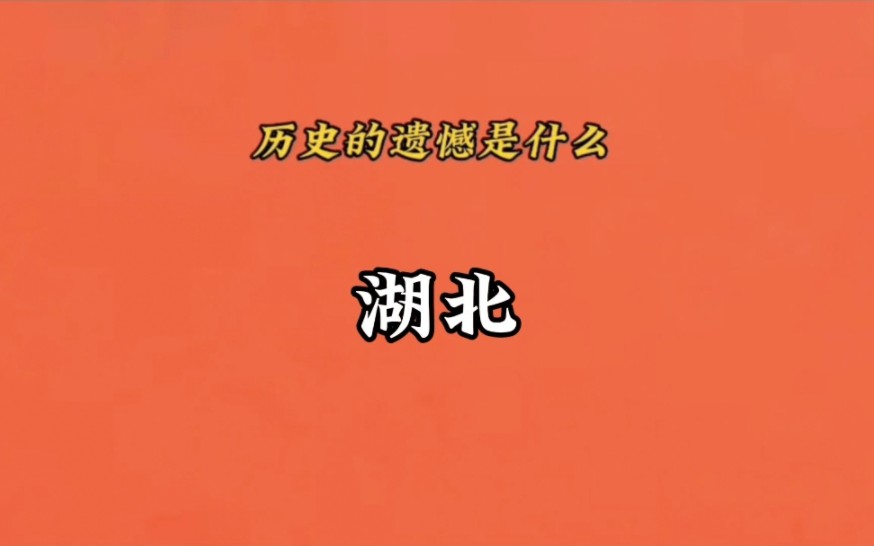 历史的遗憾是什么

湖北